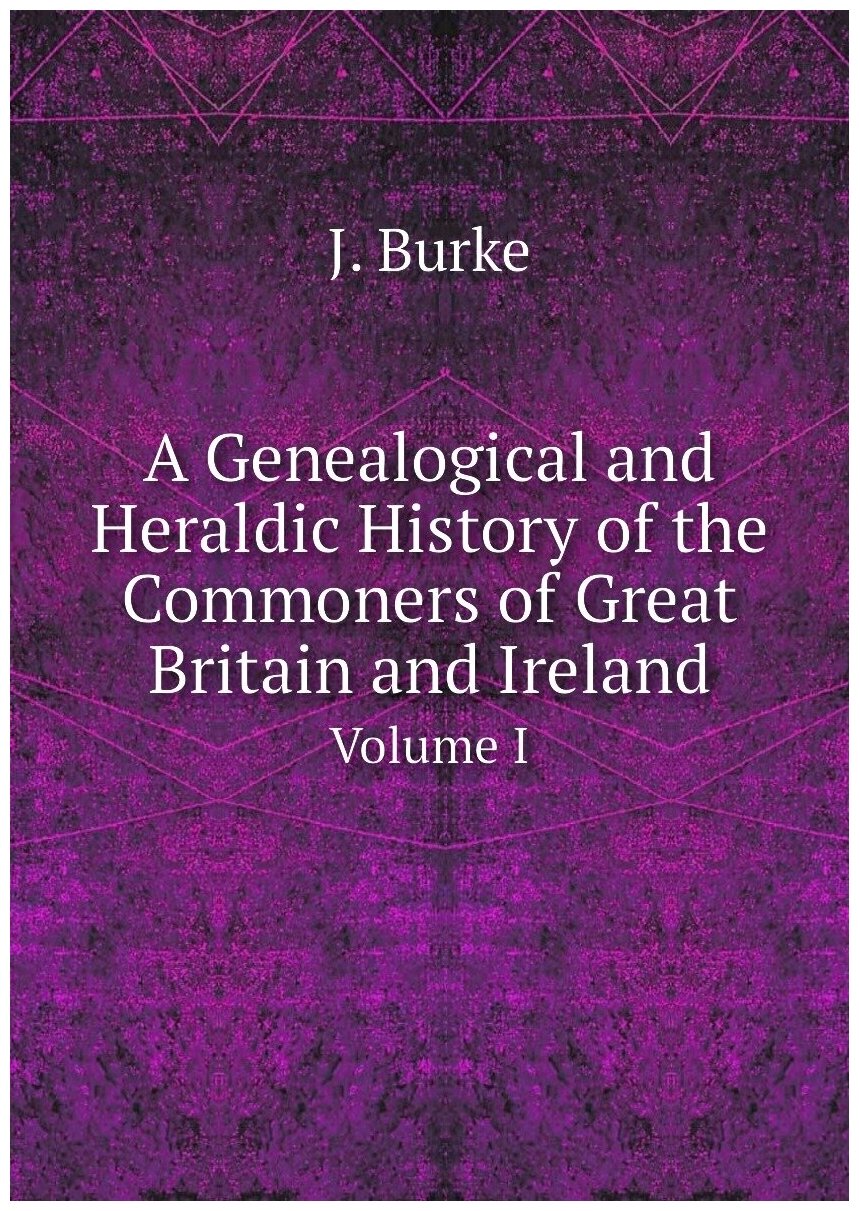 J. Burke

A Genealogical and Heraldic History of the Commoners of Great Britain and Ireland

Volume I